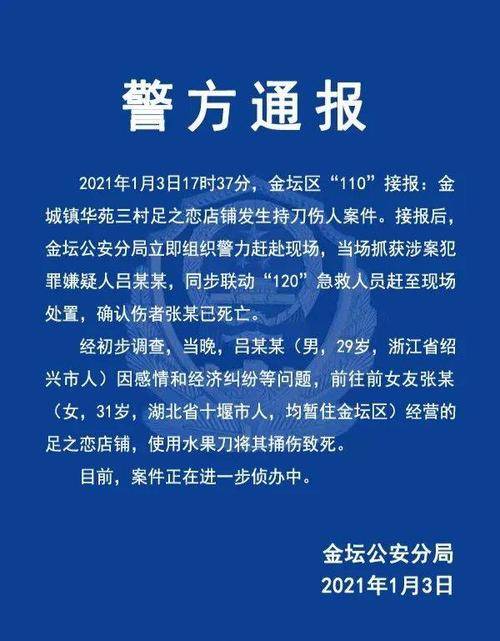 警方通报

2021年1月3日17时37分，金坛区“110”接报：金城镇华苑三村足之恋店铺发生持刀伤人案件。接报后，金坛公安分局立即组织警力赶赴现场，当场抓获涉案犯罪嫌疑人吕某某，同步联动“120”急救人员赶至现场处置，确认伤者张某已死亡。

经初步调查，当晚，吕某某（男，29岁，浙江省绍兴市人）因感情和经济纠纷等问题，前往前女友张某（女，31岁，湖北省十堰市人，均暂住金坛区）经营的足之恋店铺，使用水果刀将其捅伤致死。

目前，案件正在进一步侦办中。

金坛公安分局
2021年1月3日